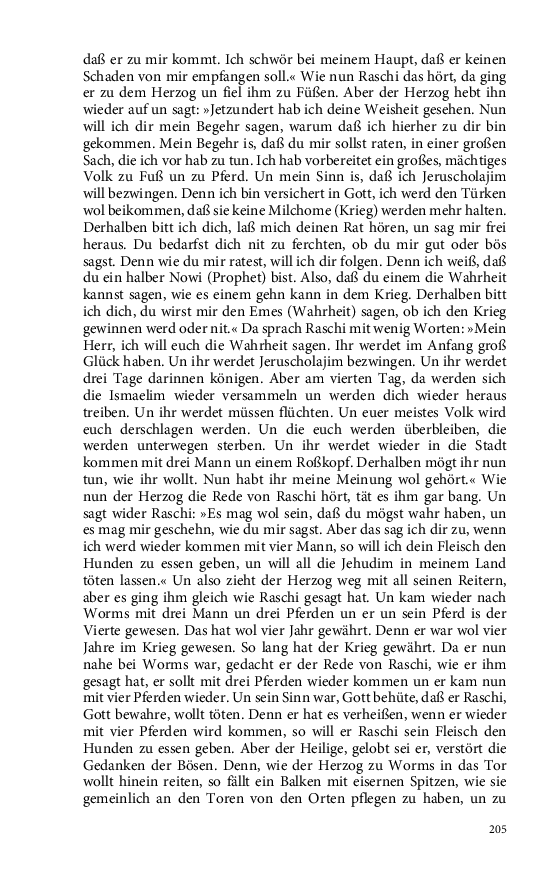 daß er zu mir kommt. Ich schwör bei meinem Haupt, daß er keinen Schaden von mir empfangen soll.« Wie nun Raschi das hört, da ging er zu dem Herzog un fiel ihm zu Füßen. Aber der Herzog hebt ihn wieder auf un sagt: »Jetzundert hab ich deine Weisheit gesehen. Nun will ich dir mein Begehr sagen, warum daß ich hierher zu dir bin gekommen. Mein Begehr is, daß du mir sollst raten, in einer großen Sach, die ich vor hab zu tun. Ich hab vorbereitet ein großes, mächtiges Volk zu Fuß un zu Pferd. Un mein Sinn is, daß ich Jeruscholajim will bezwingen. Denn ich bin versichert in Gott, ich werd den Türken wol beikommen, daß sie keine Milchome (Krieg) werden mehr halten. Derhalben bitt ich dich, laß mich deinen Rat hören, un sag mir frei heraus. Du bedarfst dich nit zu ferchten, ob du mir gut oder bös sagst. Denn wie du mir ratest, will ich dir folgen. Denn ich weiß, daß du ein halber Nowi (Prophet) bist. Also, daß du einem die Wahrheit kannst sagen, wie es einem gehn kann in dem Krieg. Derhalben bitt ich dich, du wirst mir den Emes (Wahrheit) sagen, ob ich den Krieg gewinnen werd oder nit.« Da sprach Raschi mit wenig Worten: »Mein Herr, ich will euch die Wahrheit sagen. Ihr werdet im Anfang groß Glück haben. Un ihr werdet Jeruscholajim bezwingen. Un ihr werdet drei Tage darinnen königen. Aber am vierten Tag, da werden sich die Ismaelim wieder versammeln un werden dich wieder heraus treiben. Un ihr werdet müssen flüchten. Un euer meistes Volk wird euch derschlagen werden. Un die euch werden überbleiben, die werden unterwegen sterben. Un ihr werdet wieder in die Stadt kommen mit drei Mann un einem Roßkopf. Derhalben mögt ihr nun tun, wie ihr wollt. Nun habt ihr meine Meinung wol gehört.« Wie nun der Herzog die Rede von Raschi hört, tät es ihm gar bang. Un sagt wider Raschi: »Es mag wol sein, daß du mögst wahr haben, un es mag mir geschehn, wie du mir sagst. Aber das sag ich dir zu, wenn ich werd wieder kommen mit vier Mann, so will ich dein Fleisch den Hunden zu essen geben, un will all die Jehudim in meinem Land töten lassen.« Un also zieht der Herzog weg mit all seinen Reitern, aber es ging ihm gleich wie Raschi gesagt hat. Un kam wieder nach Worms mit drei Mann un drei Pferden un er un sein Pferd is der Vierte gewesen. Das hat wol vier Jahr gewährt. Denn er war wol vier Jahre im Krieg gewesen. So lang hat der Krieg gewährt. Da er nun nahe bei Worms war, gedacht er der Rede von Raschi, wie er ihm gesagt hat, er sollt mit drei Pferden wieder kommen un er kam nun mit vier Pferden wieder. Un sein Sinn war, Gott behüte, daß er Raschi, Gott bewahre, wollt töten. Denn er hat es verheißen, wenn er wieder mit vier Pferden wird kommen, so will er Raschi sein Fleisch den Hunden zu essen geben. Aber der Heilige, gelobt sei er, verstört die Gedanken der Bösen. Denn, wie der Herzog zu Worms in das Tor wollt hinein reiten, so fällt ein Balken mit eisernen Spitzen, wie sie gemeinlich an den Toren von den Orten pflegen zu haben, un zu

205